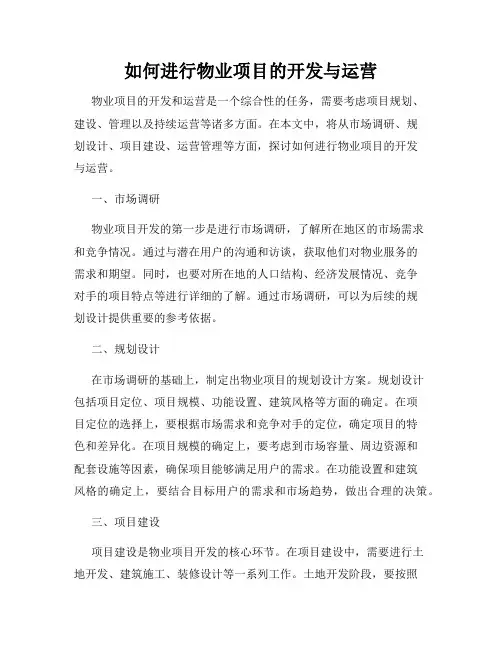 如何进行物业项目的开发与运营

物业项目的开发和运营是一个综合性的任务，需要考虑项目规划、建设、管理以及持续运营等诸多方面。在本文中，将从市场调研、规划设计、项目建设、运营管理等方面，探讨如何进行物业项目的开发与运营。

一、市场调研

物业项目开发的第一步是进行市场调研，了解所在地区的市场需求和竞争情况。通过与潜在用户的沟通和访谈，获取他们对物业服务的需求和期望。同时，也要对所在地的人口结构、经济发展情况、竞争对手的项目特点等进行详细的了解。通过市场调研，可以为后续的规划设计提供重要的参考依据。

二、规划设计

在市场调研的基础上，制定出物业项目的规划设计方案。规划设计包括项目定位、项目规模、功能设置、建筑风格等方面的确定。在项目定位的选择上，要根据市场需求和竞争对手的定位，确定项目的特色和差异化。在项目规模的确定上，要考虑到市场容量、周边资源和配套设施等因素，确保项目能够满足用户的需求。在功能设置和建筑风格的确定上，要结合目标用户的需求和市场趋势，做出合理的决策。

三、项目建设

项目建设是物业项目开发的核心环节。在项目建设中，需要进行土地开发、建筑施工、装修设计等一系列工作。土地开发阶段，要按照